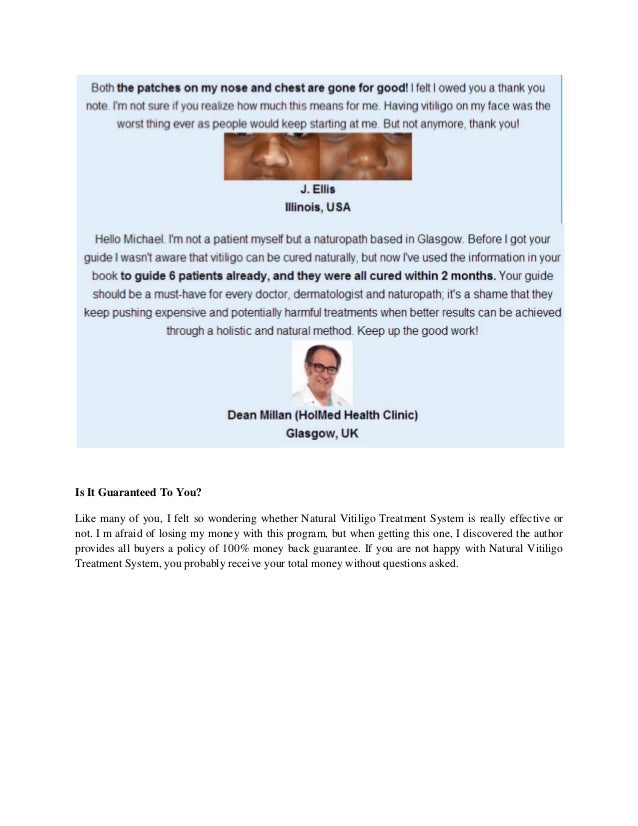 Both the patches on my nose and chest are gone for good! I felt I owed you a thank you note. I'm not sure if you realize how much this means for me. Having vitiligo on my face was the worst thing ever as people would keep starting at me. But not anymore, thank you!

J. Ellis
Illinois, USA

Hello Michael. I'm not a patient myself but a naturopath based in Glasgow. Before I got your guide I wasn't aware that vitiligo can be cured naturally, but now I've used the information in your book to guide 6 patients already, and they were all cured within 2 months. Your guide should be a must-have for every doctor, dermatologist and naturopath; it's a shame that they keep pushing expensive and potentially harmful treatments when better results can be achieved through a holistic and natural method. Keep up the good work!

Dean Millan (HolMed Health Clinic)
Glasgow, UK

Is It Guaranteed To You?

Like many of you, I felt so wondering whether Natural Vitiligo Treatment System is really effective or not. I m afraid of losing my money with this program, but when getting this one, I discovered the author provides all buyers a policy of 100% money back guarantee. If you are not happy with Natural Vitiligo Treatment System, you probably receive your total money without questions asked.